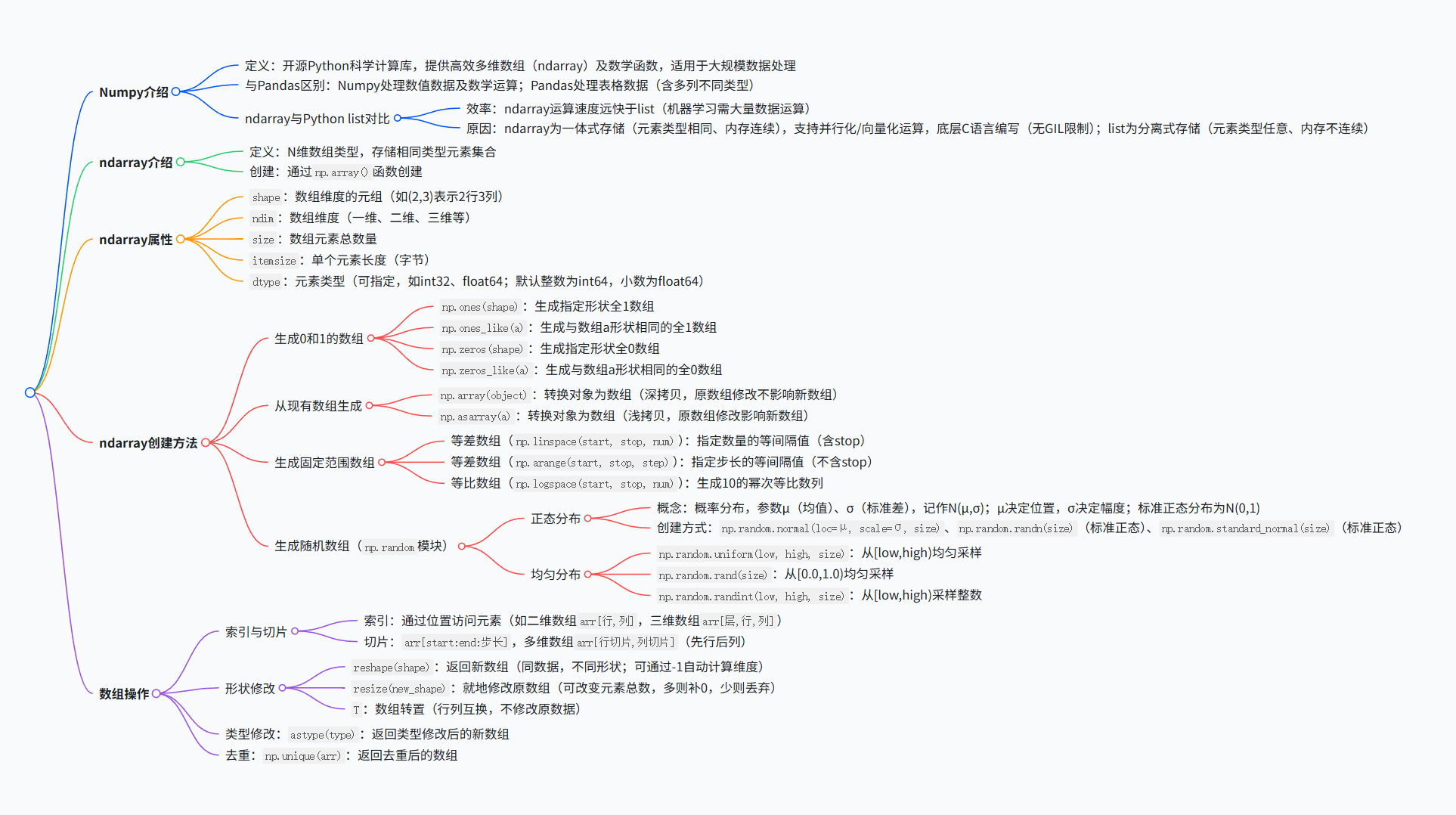 Numpy介绍
定义：开源Python科学计算库，提供高效多维数组（ndarray）及数学函数，适用于大规模数据处理
与Pandas区别：Numpy处理数值数据及数学运算；Pandas处理表格数据（含多列不同类型）
ndarray与Python list对比
效率：ndarray运算速度远快于list（机器学习需大量数据运算）
原因：ndarray为一体式存储（元素类型相同、内存连续），支持并行化/向量化运算，底层C语言编写（无GIL限制）；list为分离式存储（元素类型任意、内存不连续）

ndarray介绍
定义：N维数组类型，存储相同类型元素集合
创建：通过 np.array() 函数创建

ndarray属性
shape：数组维度的元组（如(2,3)表示2行3列）
ndim：数组维度（一维、二维、三维等）
size：数组元素总数量
itemsize：单个元素长度（字节）
dtype：元素类型（可指定，如int32、float64；默认整数为int64，小数为float64）

ndarray创建方法
生成0和1的数组
np.ones(shape)：生成指定形状全1数组
np.ones_like(a)：生成与数组a形状相同的全1数组
np.zeros(shape)：生成指定形状全0数组
np.zeros_like(a)：生成与数组a形状相同的全0数组
从现有数组生成
np.array(object)：转换对象为数组（深拷贝，原数组修改不影响新数组）
np.asarray(a)：转换对象为数组（浅拷贝，原数组修改影响新数组）
生成固定范围数组
等差数组（np.linspace(start, stop, num)）：指定数量的等间隔值（含stop）
等差数组（np.arange(start, stop, step)）：指定步长的等间隔值（不含stop）
等比数组（np.logspace(start, stop, num)）：生成10的幂次等比数列
生成随机数组（np.random 模块）
正态分布
概念：概率分布，参数μ（均值）、σ（标准差），记作N(μ,σ)；μ决定位置，σ决定幅度；标准正态分布为N(0,1)
创建方式：np.random.normal(loc=μ, scale=σ, size)、np.random.randn(size)（标准正态）、np.random.standard_normal(size)（标准正态）
均匀分布
np.random.uniform(low, high, size)：从[low,high)均匀采样
np.random.rand(size)：从[0.0,1.0)均匀采样
np.random.randint(low, high, size)：从[low,high)采样整数

数组操作
索引与切片
索引：通过位置访问元素（如二维数组 arr[行,列]，三维数组 arr[层,行,列]）
切片：arr[start:end:步长]，多维数组 arr[行切片,列切片]（先行后列）
形状修改
reshape(shape)：返回新数组（同数据，不同形状；可通过-1自动计算维度）
resize(new_shape)：就地修改原数组（可改变元素总数，多则补0，少则丢弃）
T：数组转置（行列互换，不修改原数据）
类型修改：astype(type)：返回类型修改后的新数组
去重：np.unique(arr)：返回去重后的数组